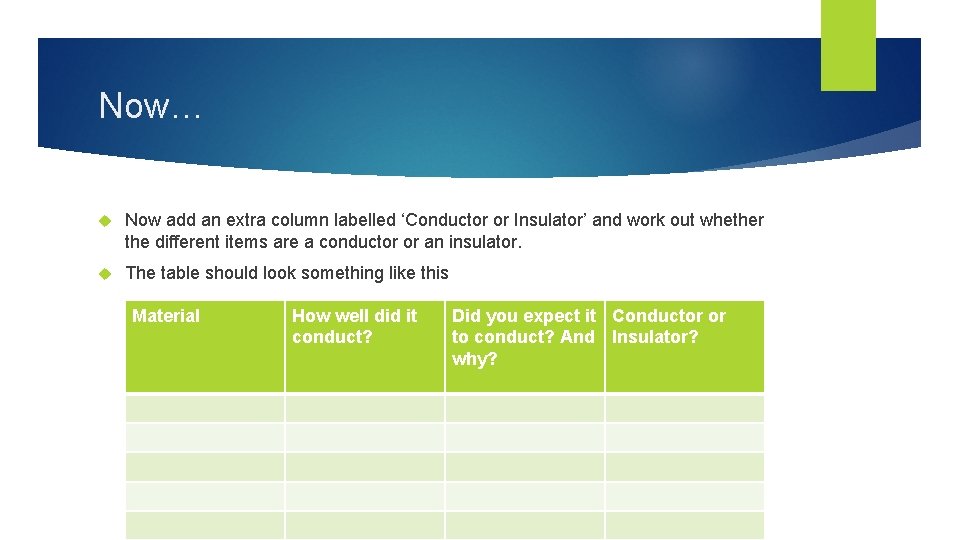 Now…

Now add an extra column labelled ‘Conductor or Insulator’ and work out whether the different items are a conductor or an insulator.

The table should look something like this

| Material | How well did it conduct? | Did you expect it to conduct? And why? | Conductor or Insulator? |
|---|---|---|---|
| | | | |
| | | | |
| | | | |
| | | | |
| | | | |